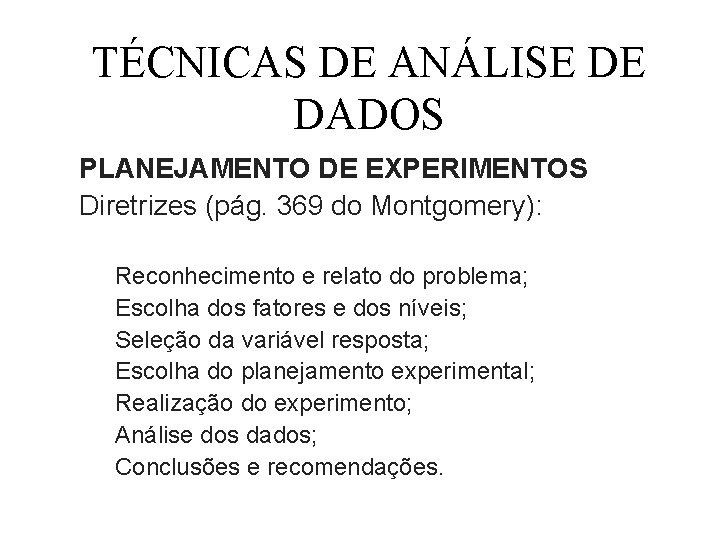 TÉCNICAS DE ANÁLISE DE DADOS

PLANEJAMENTO DE EXPERIMENTOS
Diretrizes (pág. 369 do Montgomery):

Reconhecimento e relato do problema;
Escolha dos fatores e dos níveis;
Seleção da variável resposta;
Escolha do planejamento experimental;
Realização do experimento;
Análise dos dados;
Conclusões e recomendações.